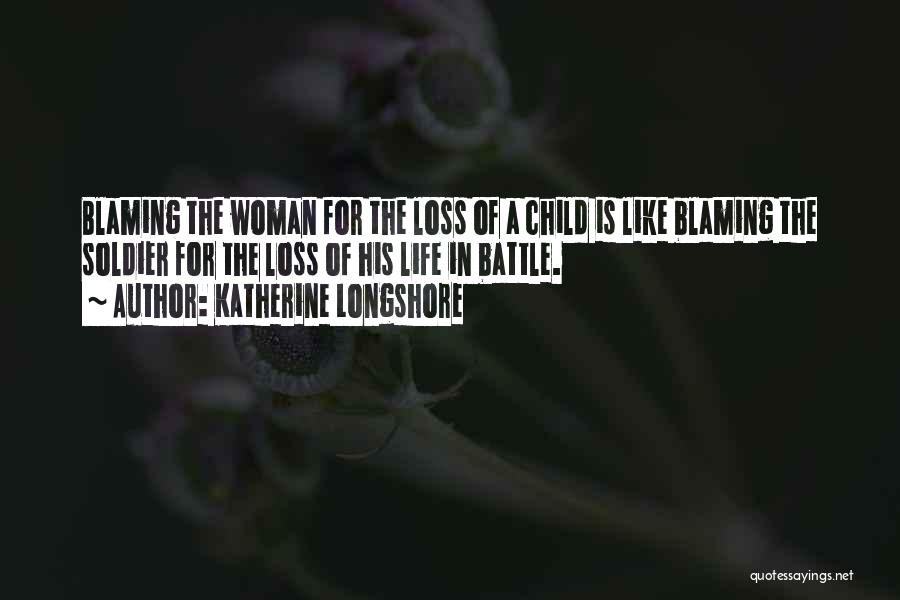 BLAMING THE WOMAN FOR THE LOSS OF A CHILD IS LIKE BLAMING THE SOLDIER FOR THE LOSS OF HIS LIFE IN BATTLE.
~ AUTHOR: KATHERINE LONGSHORE

quotessayings.net